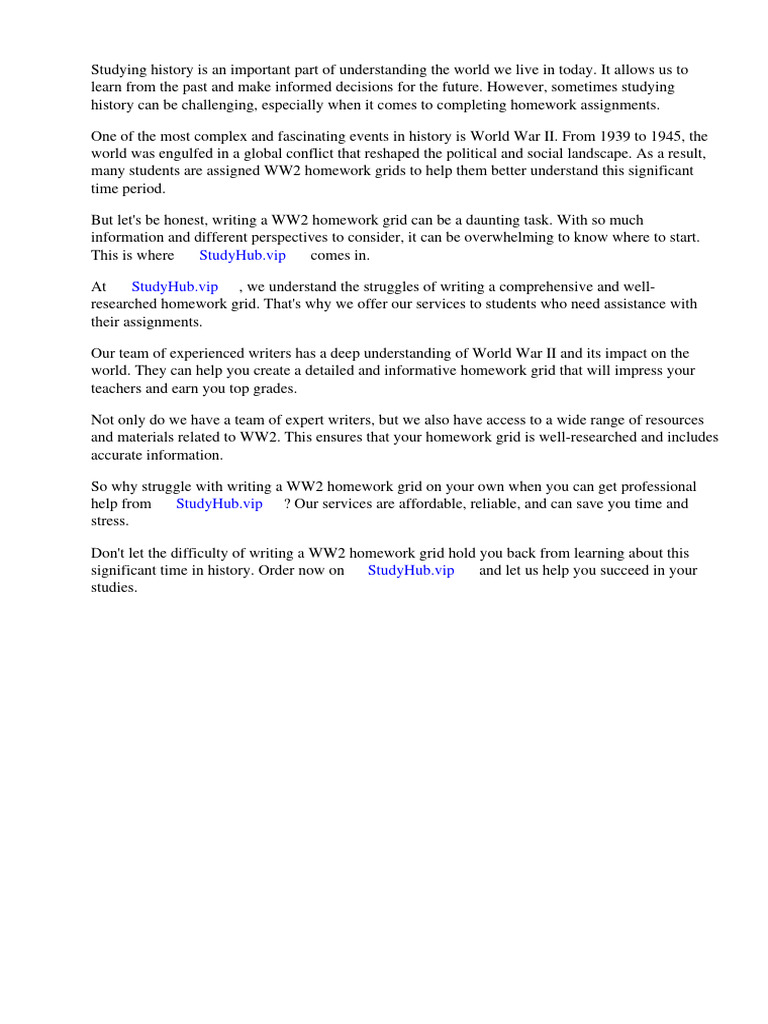 Studying history is an important part of understanding the world we live in today. It allows us to learn from the past and make informed decisions for the future. However, sometimes studying history can be challenging, especially when it comes to completing homework assignments.

One of the most complex and fascinating events in history is World War II. From 1939 to 1945, the world was engulfed in a global conflict that reshaped the political and social landscape. As a result, many students are assigned WW2 homework grids to help them better understand this significant time period.

But let's be honest, writing a WW2 homework grid can be a daunting task. With so much information and different perspectives to consider, it can be overwhelming to know where to start. This is where StudyHub.vip comes in.

At StudyHub.vip , we understand the struggles of writing a comprehensive and well-researched homework grid. That's why we offer our services to students who need assistance with their assignments.

Our team of experienced writers has a deep understanding of World War II and its impact on the world. They can help you create a detailed and informative homework grid that will impress your teachers and earn you top grades.

Not only do we have a team of expert writers, but we also have access to a wide range of resources and materials related to WW2. This ensures that your homework grid is well-researched and includes accurate information.

So why struggle with writing a WW2 homework grid on your own when you can get professional help from StudyHub.vip ? Our services are affordable, reliable, and can save you time and stress.

Don't let the difficulty of writing a WW2 homework grid hold you back from learning about this significant time in history. Order now on StudyHub.vip and let us help you succeed in your studies.